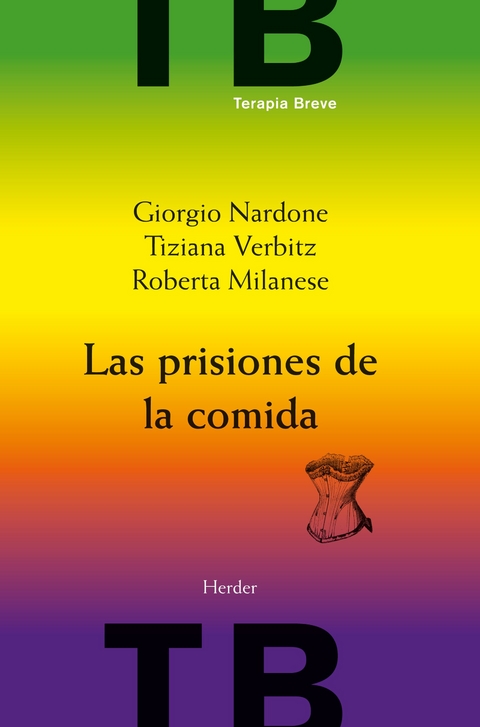 TB
Terapia Breve

Giorgio Nardone
Tiziana Verbitz
Roberta Milanese

Las prisiones de la comida

Herder

TB